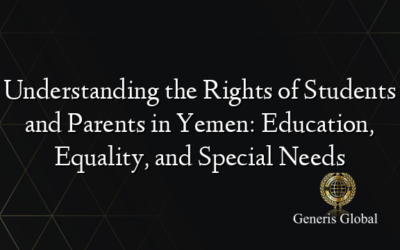 Understanding the Rights of Students and Parents in Yemen: Education, Equality, and Special Needs

Generis Global